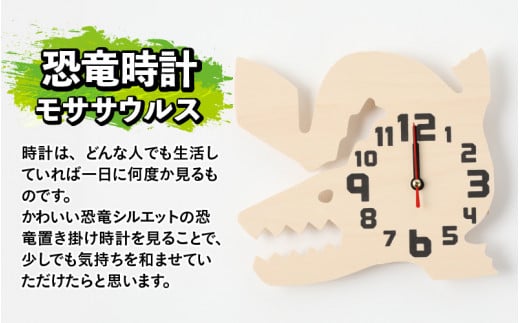 恐竜時計
モササウルス

時計は、どんな人でも生活していれば一日に何度か見るものです。
かわいい恐竜シルエットの恐竜置き掛け時計を見ることで、少しでも気持ちを和ませていただけたらと思います。

12
1
2
3
4
5
6
7
8
9
10
11